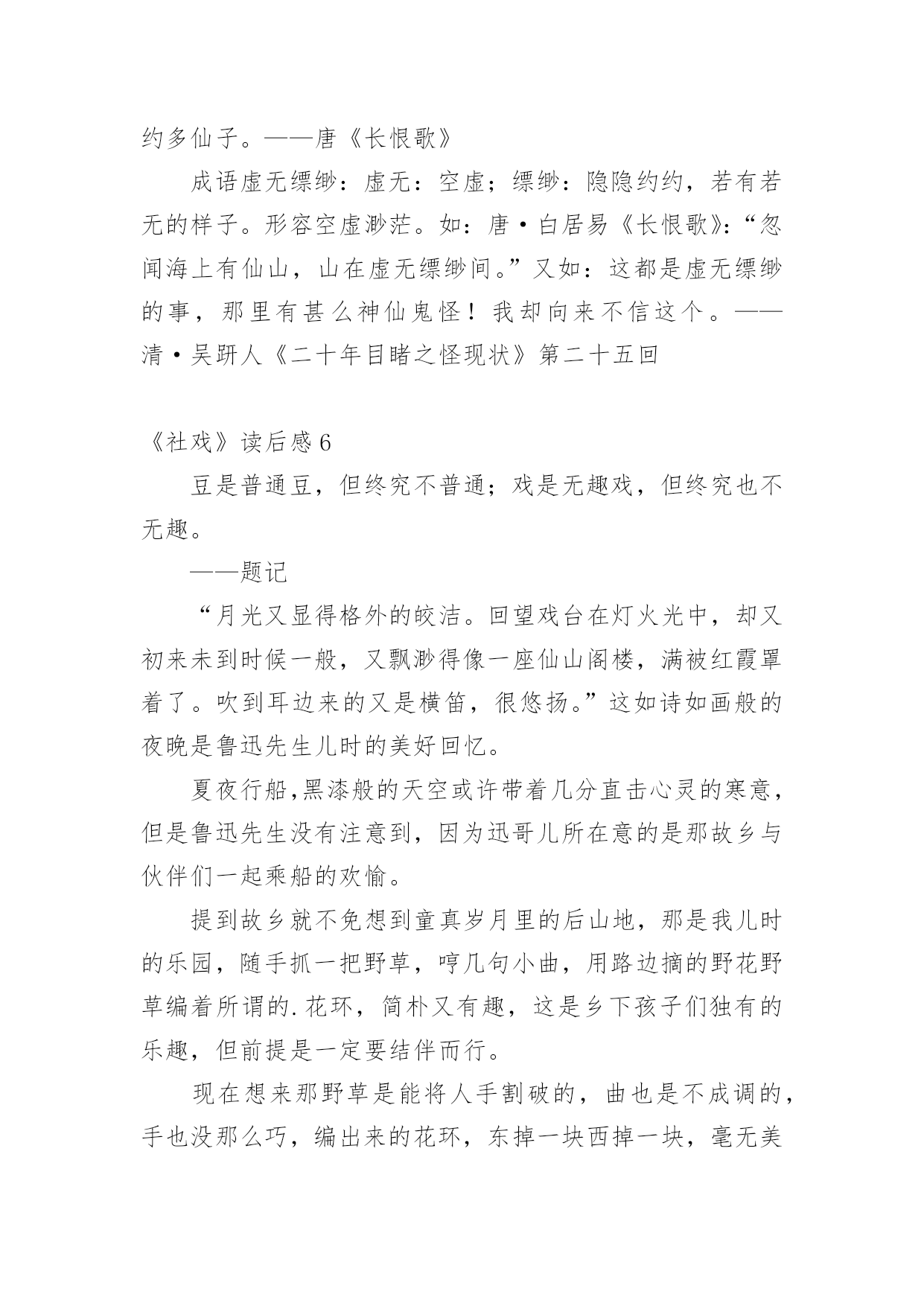 约多仙子。——唐《长恨歌》

成语虚无缥缈：虚无：空虚；缥缈：隐隐约约，若有若无的样子。形容空虚渺茫。如：唐·白居易《长恨歌》：“忽闻海上有仙山，山在虚无缥缈间。”又如：这都是虚无缥缈的事，那里有甚么神仙鬼怪！我却向来不信这个。——清·吴趼人《二十年目睹之怪现状》第二十五回

《社戏》读后感 6

豆是普通豆，但终究不普通；戏是无趣戏，但终究也不无趣。

——题记

“月光又显得格外的皎洁。回望戏台在灯火光中，却又初来未到时候一般，又飘渺得像一座仙山阁楼，满被红霞罩着了。吹到耳边来的又是横笛，很悠扬。”这如诗如画般的夜晚是鲁迅先生儿时的美好回忆。

夏夜行船,黑漆般的天空或许带着几分直击心灵的寒意，但是鲁迅先生没有注意到，因为迅哥儿所在意的是那故乡与伙伴们一起乘船的欢愉。

提到故乡就不免想到童真岁月里的后山地，那是我儿时的乐园，随手抓一把野草，哼几句小曲，用路边摘的野花野草编着所谓的.花环，简朴又有趣，这是乡下孩子们独有的乐趣，但前提是一定要结伴而行。

现在想来那野草是能将人手割破的，曲也是不成调的，手也没那么巧，编出来的花环，东掉一块西掉一块，毫无美